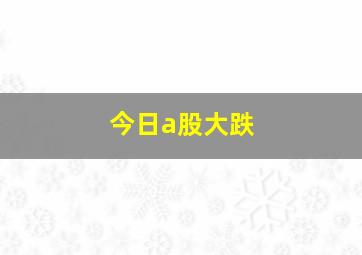 今日a股大跌